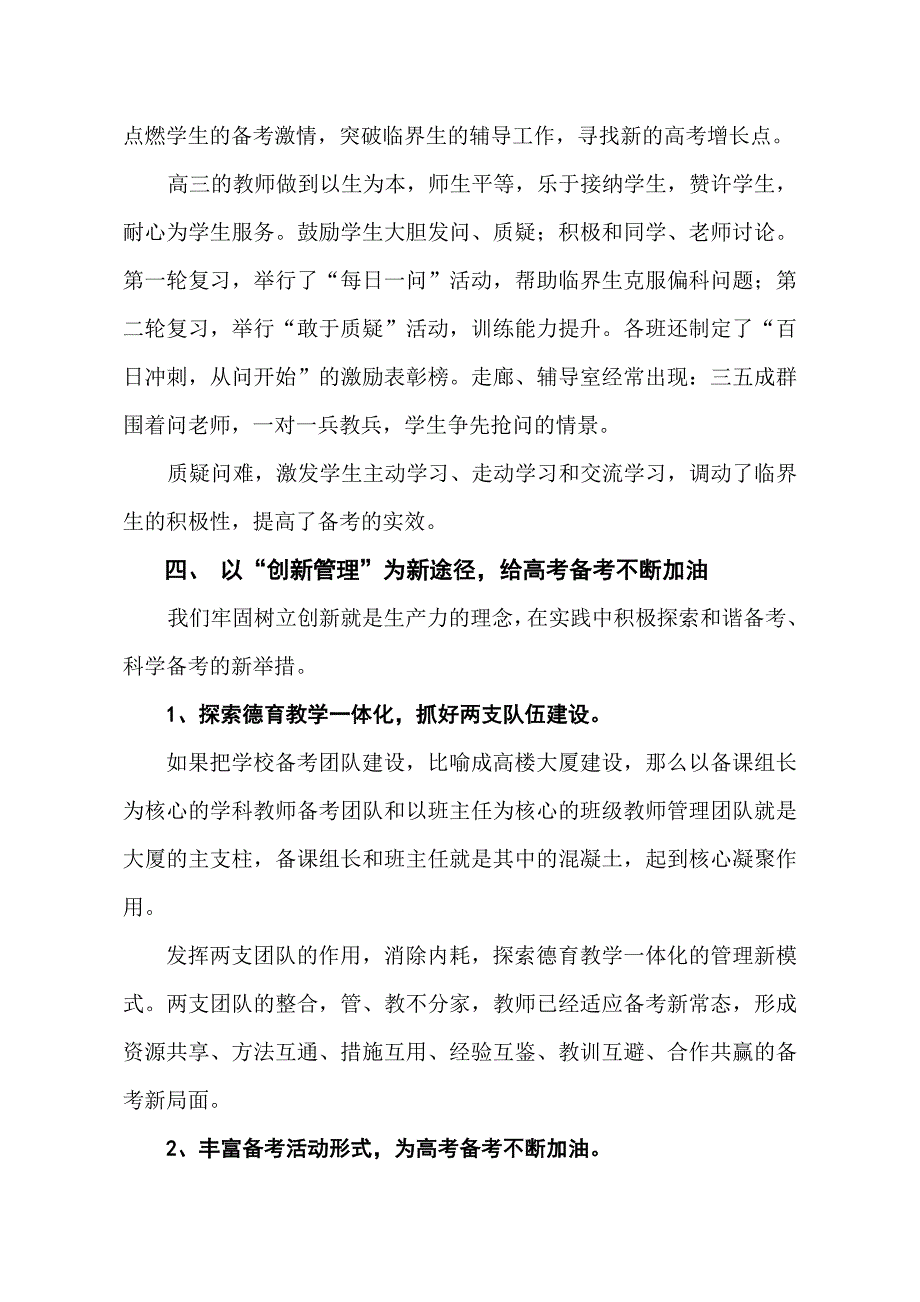 点燃学生的备考激情，突破临界生的辅导工作，寻找新的高考增长点。

高三的教师做到以生为本，师生平等，乐于接纳学生，赞许学生，耐心为学生服务。鼓励学生大胆发问、质疑；积极和同学、老师讨论。第一轮复习，举行了“每日一问”活动，帮助临界生克服偏科问题；第二轮复习，举行“敢于质疑”活动，训练能力提升。各班还制定了“百日冲刺，从问开始”的激励表彰榜。走廊、辅导室经常出现：三五成群围着问老师，一对一兵教兵，学生争先抢问的情景。

质疑问难，激发学生主动学习、走动学习和交流学习，调动了临界生的积极性，提高了备考的实效。

四、 以“创新管理”为新途径，给高考备考不断加油

我们牢固树立创新就是生产力的理念，在实践中积极探索和谐备考、科学备考的新举措。

1、探索德育教学一体化，抓好两支队伍建设。

如果把学校备考团队建设，比喻成高楼大厦建设，那么以备课组长为核心的学科教师备考团队和以班主任为核心的班级教师管理团队就是大厦的主支柱，备课组长和班主任就是其中的混凝土，起到核心凝聚作用。

发挥两支团队的作用，消除内耗，探索德育教学一体化的管理新模式。两支团队的整合，管、教不分家，教师已经适应备考新常态，形成资源共享、方法互通、措施互用、经验互鉴、教训互避、合作共赢的备考新局面。

2、丰富备考活动形式，为高考备考不断加油。